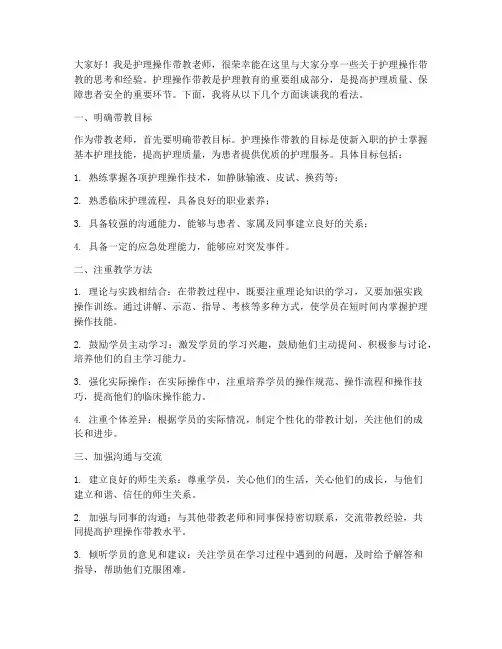 大家好！我是护理操作带教老师，很荣幸能在这里与大家分享一些关于护理操作带教的思考和经验。护理操作带教是护理教育的重要组成部分，是提高护理质量、保障患者安全的重要环节。下面，我将从以下几个方面谈谈我的看法。

一、明确带教目标

作为带教老师，首先要明确带教目标。护理操作带教的目标是使新入职的护士掌握基本护理技能，提高护理质量，为患者提供优质的护理服务。具体目标包括：

1. 熟练掌握各项护理操作技术，如静脉输液、皮试、换药等；

2. 熟悉临床护理流程，具备良好的职业素养；

3. 具备较强的沟通能力，能够与患者、家属及同事建立良好的关系；

4. 具备一定的应急处理能力，能够应对突发事件。

二、注重教学方法

1. 理论与实践相结合：在带教过程中，既要注重理论知识的学习，又要加强实践操作训练。通过讲解、示范、指导、考核等多种方式，使学员在短时间内掌握护理操作技能。

2. 鼓励学员主动学习：激发学员的学习兴趣，鼓励他们主动提问、积极参与讨论，培养他们的自主学习能力。

3. 强化实际操作：在实际操作中，注重培养学员的操作规范、操作流程和操作技巧，提高他们的临床操作能力。

4. 注重个体差异：根据学员的实际情况，制定个性化的带教计划，关注他们的成长和进步。

三、加强沟通与交流

1. 建立良好的师生关系：尊重学员，关心他们的生活，关心他们的成长，与他们建立和谐、信任的师生关系。

2. 加强与同事的沟通：与其他带教老师和同事保持密切联系，交流带教经验，共同提高护理操作带教水平。

3. 倾听学员的意见和建议：关注学员在学习过程中遇到的问题，及时给予解答和指导，帮助他们克服困难。